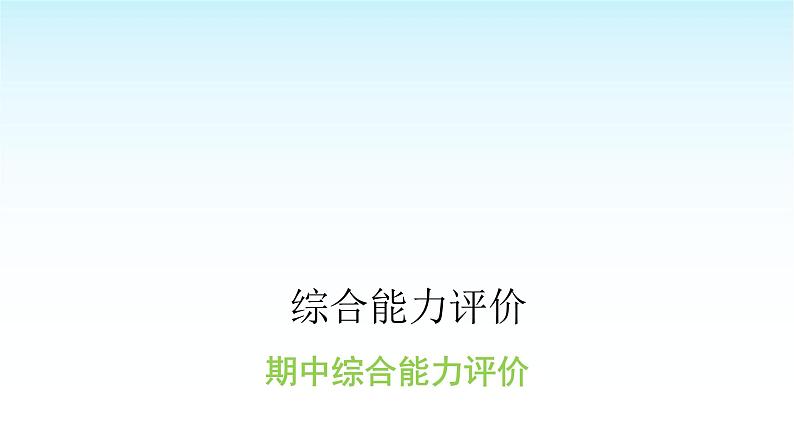 综合能力评价

期中综合能力评价